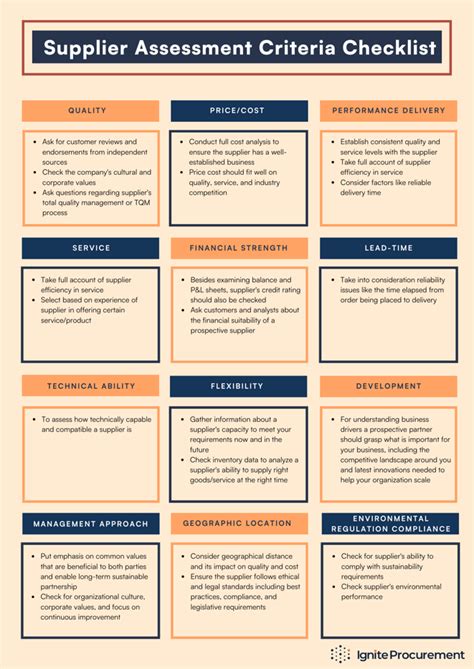 Supplier Assessment Criteria Checklist

QUALITY

• Ask for customer reviews and endorsements from independent sources
• Check the company's cultural and corporate values
• Ask questions regarding supplier's total quality management or TQM process

PRICE/COST

• Conduct full cost analysis to ensure the supplier has a well-established business
• Price cost should fit well on quality, service, and industry competition

PERFORMANCE DELIVERY

• Establish consistent quality and service levels with the supplier
• Take full account of supplier efficiency in service
• Consider factors like reliable delivery time

SERVICE

• Take full account of supplier efficiency in service
• Select based on experience of supplier in offering certain service/product

FINANCIAL STRENGTH

• Besides examining balance and P&L sheets, supplier's credit rating should also be checked
• Ask customers and analysts about the financial suitability of a prospective supplier

LEAD-TIME

• Take into consideration reliability issues like the time elapsed from order being placed to delivery

TECHNICAL ABILITY

• To assess how technically capable and compatible a supplier is

FLEXIBILITY

• Gather information about a supplier's capacity to meet your requirements now and in the future
• Check inventory data to analyze a supplier's ability to supply right goods/service at the right time

DEVELOPMENT

• For understanding business drivers a prospective partner should grasp what is important for your business, including the competitive landscape around you and latest innovations needed to help your organization scale

MANAGEMENT APPROACH

• Put emphasis on common values that are beneficial to both parties and enable long-term sustainable partnership
• Check for organizational culture, corporate values, and focus on continuous improvement

GEOGRAPHIC LOCATION

• Consider geographical distance and its impact on quality and cost
• Ensure the supplier follows ethical and legal standards including best practices, compliance, and legislative requirements

ENVIRONMENTAL REGULATION COMPLIANCE

• Check for supplier's ability to comply with sustainability requirements
• Check supplier's environmental performance

Ignite Procurement